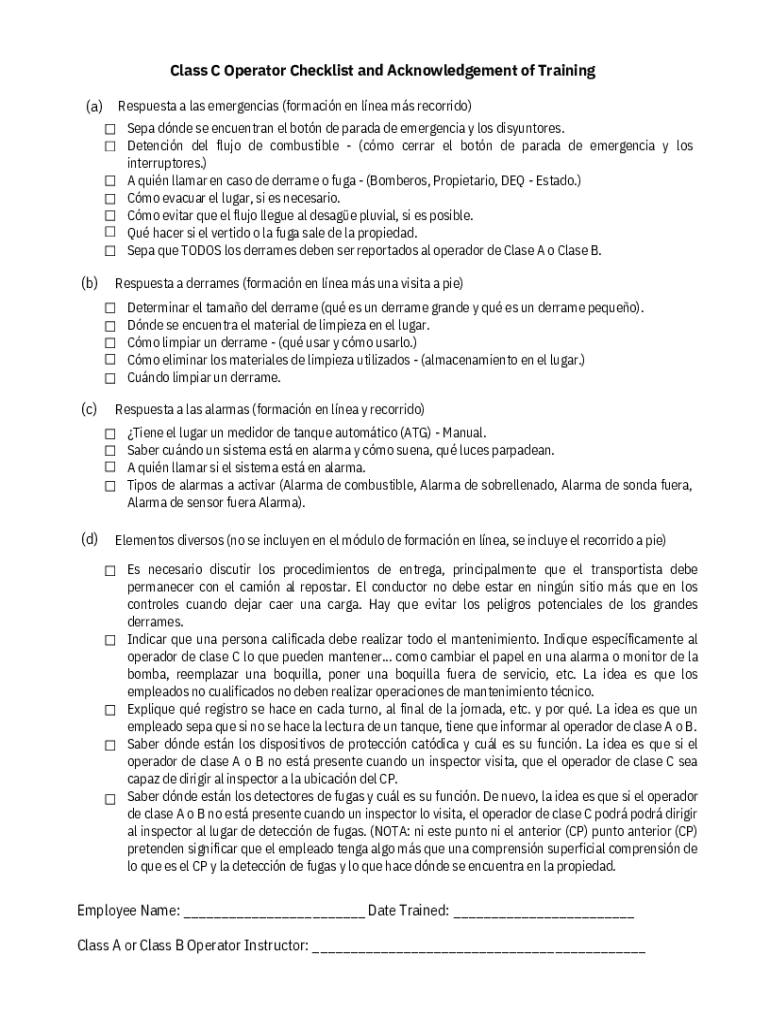 Class C Operator Checklist and Acknowledgement of Training

(a) Respuesta a las emergencias (formación en línea más recorrido)

☐ Sepa dónde se encuentran el botón de parada de emergencia y los disyuntores.
☐ Detención del flujo de combustible - (cómo cerrar el botón de parada de emergencia y los interruptores.)
☐ A quién llamar en caso de derrame o fuga - (Bomberos, Propietario, DEQ - Estado.)
☐ Cómo evacuar el lugar, si es necesario.
☐ Cómo evitar que el flujo llegue al desagüe pluvial, si es posible.
☐ Qué hacer si el vertido o la fuga sale de la propiedad.
☐ Sepa que TODOS los derrames deben ser reportados al operador de Clase A o Clase B.

(b) Respuesta a derrames (formación en línea más una visita a pie)

☐ Determinar el tamaño del derrame (qué es un derrame grande y qué es un derrame pequeño).
☐ Dónde se encuentra el material de limpieza en el lugar.
☐ Cómo limpiar un derrame - (qué usar y cómo usarlo.)
☐ Cómo eliminar los materiales de limpieza utilizados - (almacenamiento en el lugar.)
☐ Cuándo limpiar un derrame.

(c) Respuesta a las alarmas (formación en línea y recorrido)

☐ ¿Tiene el lugar un medidor de tanque automático (ATG) - Manual.
☐ Saber cuándo un sistema está en alarma y cómo suena, qué luces parpadean.
☐ A quién llamar si el sistema está en alarma.
☐ Tipos de alarmas a activar (Alarma de combustible, Alarma de sobrellenado, Alarma de sonda fuera, Alarma de sensor fuera Alarma).

(d) Elementos diversos (no se incluyen en el módulo de formación en línea, se incluye el recorrido a pie)

☐ Es necesario discutir los procedimientos de entrega, principalmente que el transportista debe permanecer con el camión al repostar. El conductor no debe estar en ningún sitio más que en los controles cuando dejar caer una carga. Hay que evitar los peligros potenciales de los grandes derrames.
☐ Indicar que una persona calificada debe realizar todo el mantenimiento. Indique específicamente al operador de clase C lo que pueden mantener... como cambiar el papel en una alarma o monitor de la bomba, reemplazar una boquilla, poner una boquilla fuera de servicio, etc. La idea es que los empleados no cualificados no deben realizar operaciones de mantenimiento técnico.
☐ Explique qué registro se hace en cada turno, al final de la jornada, etc. y por qué. La idea es que un empleado sepa que si no se hace la lectura de un tanque, tiene que informar al operador de clase A o B.
☐ Saber dónde están los dispositivos de protección catódica y cuál es su función. La idea es que si el operador de clase A o B no está presente cuando un inspector visita, que el operador de clase C sea capaz de dirigir al inspector a la ubicación del CP.
☐ Saber dónde están los detectores de fugas y cuál es su función. De nuevo, la idea es que si el operador de clase A o B no está presente cuando un inspector lo visita, el operador de clase C podrá podrá dirigir al inspector al lugar de detección de fugas. (NOTA: ni este punto ni el anterior (CP) punto anterior (CP) pretenden significar que el empleado tenga algo más que una comprensión superficial comprensión de lo que es el CP y la detección de fugas y lo que hace dónde se encuentra en la propiedad.

Employee Name: ________________________ Date Trained: ________________________

Class A or Class B Operator Instructor: ____________________________________________